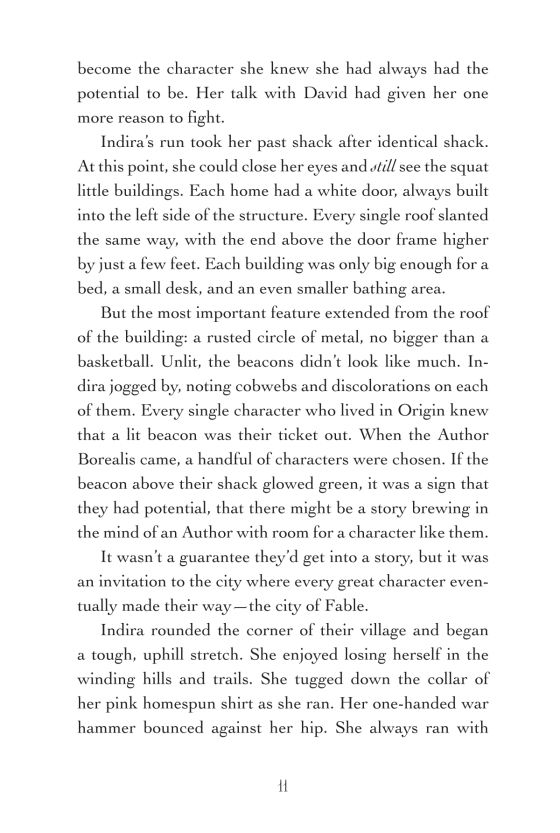 become the character she knew she had always had the potential to be. Her talk with David had given her one more reason to fight.

Indira's run took her past shack after identical shack. At this point, she could close her eyes and still see the squat little buildings. Each home had a white door, always built into the left side of the structure. Every single roof slanted the same way, with the end above the door frame higher by just a few feet. Each building was only big enough for a bed, a small desk, and an even smaller bathing area.

But the most important feature extended from the roof of the building: a rusted circle of metal, no bigger than a basketball. Unlit, the beacons didn't look like much. Indira jogged by, noting cobwebs and discolorations on each of them. Every single character who lived in Origin knew that a lit beacon was their ticket out. When the Author Borealis came, a handful of characters were chosen. If the beacon above their shack glowed green, it was a sign that they had potential, that there might be a story brewing in the mind of an Author with room for a character like them.

It wasn't a guarantee they'd get into a story, but it was an invitation to the city where every great character eventually made their way—the city of Fable.

Indira rounded the corner of their village and began a tough, uphill stretch. She enjoyed losing herself in the winding hills and trails. She tugged down the collar of her pink homespun shirt as she ran. Her one-handed war hammer bounced against her hip. She always ran with

11